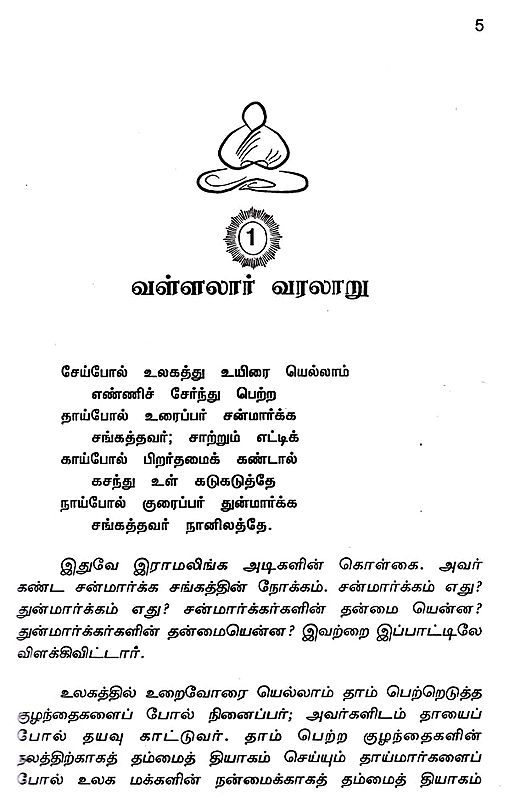 5

1

வள்ளலார் வரலாறு

சேய்போல் உலகத்து உயிரை யெல்லாம்
எண்ணிச் சேர்ந்து பெற்ற
தாய்போல் உரைப்பர் சன்மார்க்க
சங்கத்தவர்; சாற்றும் எட்டிக்
காய்போல் பிறர்தமைக் கண்டால்
கசந்து உள் கடுகடுத்தே
நாய்போல் குரைப்பர் துன்மார்க்க
சங்கத்தவர் நானிலத்தே.

இதுவே இராமலிங்க அடிகளின் கொள்கை. அவர் கண்ட சன்மார்க்க சங்கத்தின் நோக்கம். சன்மார்க்கம் எது? துன்மார்க்கம் எது? சன்மார்க்கர்களின் தன்மை யென்ன? துன்மார்க்கர்களின் தன்மையென்ன? இவற்றை இப்பாட்டிலே விளக்கிவிட்டார்.

உலகத்தில் உறைவோரை யெல்லாம் தாம் பெற்றெடுத்த குழந்தைகளைப் போல் நினைப்பர்; அவர்களிடம் தாயைப் போல் தயவு காட்டுவர். தாம் பெற்ற குழந்தைகளின் நலத்திற்காகத் தம்மைத் தியாகம் செய்யும் தாய்மார்களைப் போல் உலக மக்களின் நன்மைக்காகத் தம்மைத் தியாகம்